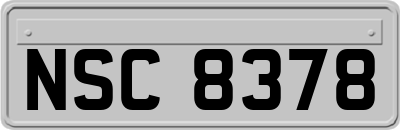 NSC 8378